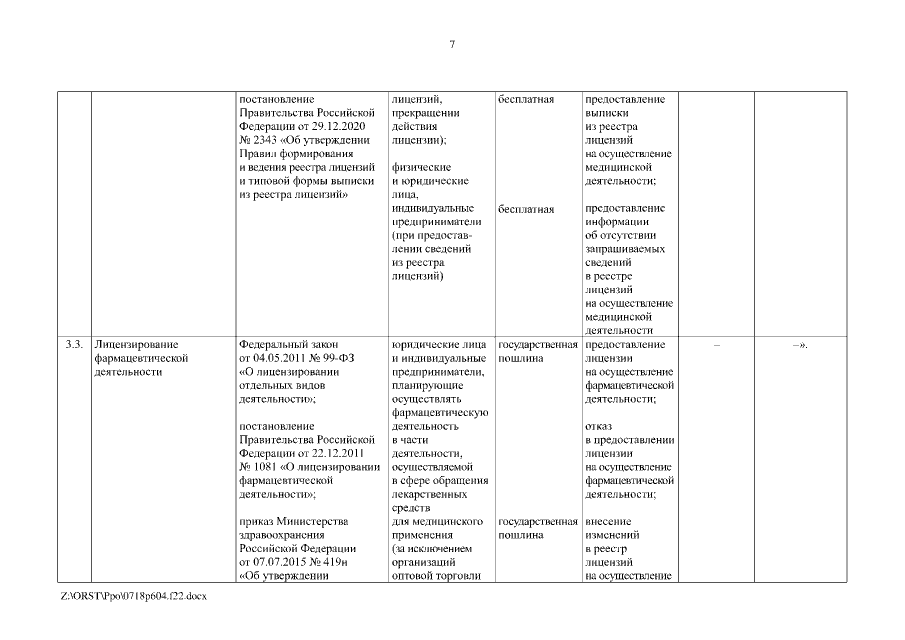 7

| | | | | | | | |
|---|---|---|---|---|---|---|---|
| | | постановление Правительства Российской Федерации от 29.12.2020 № 2343 «Об утверждении Правил формирования и ведения реестра лицензий и типовой формы выписки из реестра лицензий» | лицензий, прекращении действия лицензии); физические и юридические лица, индивидуальные предприниматели (при предоставлении сведений из реестра лицензий) | бесплатная бесплатная | предоставление выписки из реестра лицензий на осуществление медицинской деятельности; предоставление информации об отсутствии запрашиваемых сведений в реестре лицензий на осуществление медицинской деятельности | | |
| 3.3. | Лицензирование фармацевтической деятельности | Федеральный закон от 04.05.2011 № 99-ФЗ «О лицензировании отдельных видов деятельности»; постановление Правительства Российской Федерации от 22.12.2011 № 1081 «О лицензировании фармацевтической деятельности»; приказ Министерства здравоохранения Российской Федерации от 07.07.2015 № 419н «Об утверждении | юридические лица и индивидуальные предприниматели, планирующие осуществлять фармацевтическую деятельность в части деятельности, осуществляемой в сфере обращения лекарственных средств для медицинского применения (за исключением организаций оптовой торговли | государственная пошлина государственная пошлина | предоставление лицензии на осуществление фармацевтической деятельности; отказ в предоставлении лицензии на осуществление фармацевтической деятельности; внесение изменений в реестр лицензий на осуществление | – | –». |

Z:\ORST\Ppo\0718p604.f22.docx